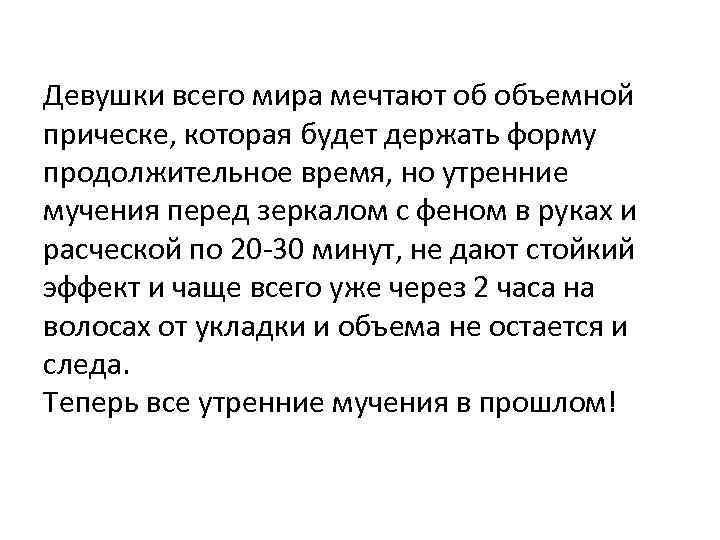 Девушки всего мира мечтают об объемной прическе, которая будет держать форму продолжительное время, но утренние мучения перед зеркалом с феном в руках и расческой по 20-30 минут, не дают стойкий эффект и чаще всего уже через 2 часа на волосах от укладки и объема не остается и следа.
Теперь все утренние мучения в прошлом!